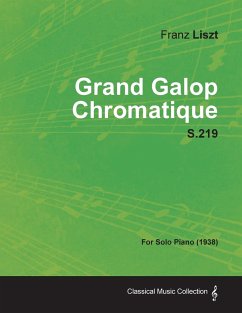 Franz Liszt

Grand Galop Chromatique

S.219

For Solo Piano (1938)

Classical Music Collection